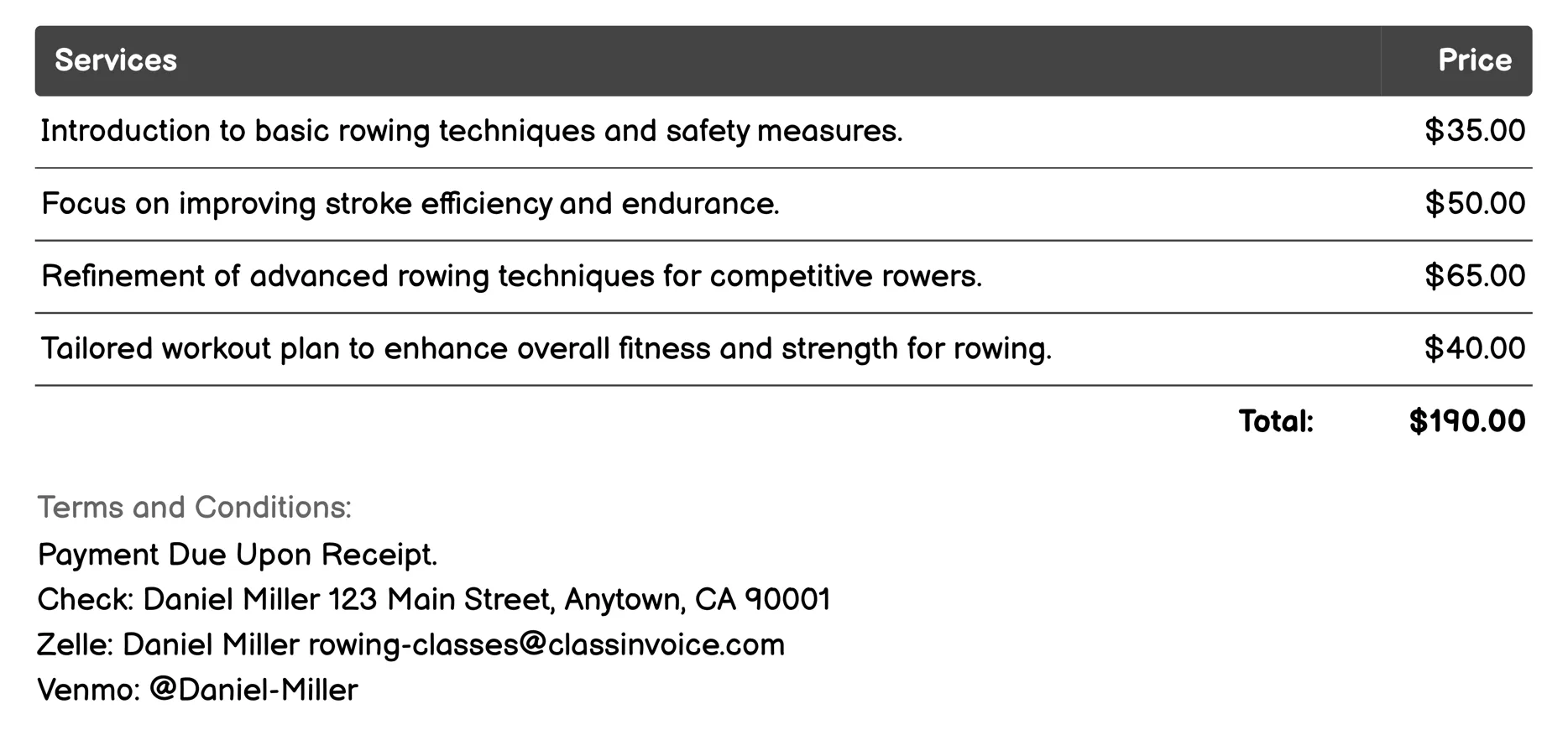 | Services | Price |
|---|---|
| Introduction to basic rowing techniques and safety measures. | \$35.00 |
| Focus on improving stroke efficiency and endurance. | \$50.00 |
| Refinement of advanced rowing techniques for competitive rowers. | \$65.00 |
| Tailored workout plan to enhance overall fitness and strength for rowing. | \$40.00 |
| Total: | \$190.00 |

Terms and Conditions:
Payment Due Upon Receipt.
Check: Daniel Miller 123 Main Street, Anytown, CA 90001
Zelle: Daniel Miller rowing-classes@classinvoice.com
Venmo: @Daniel-Miller